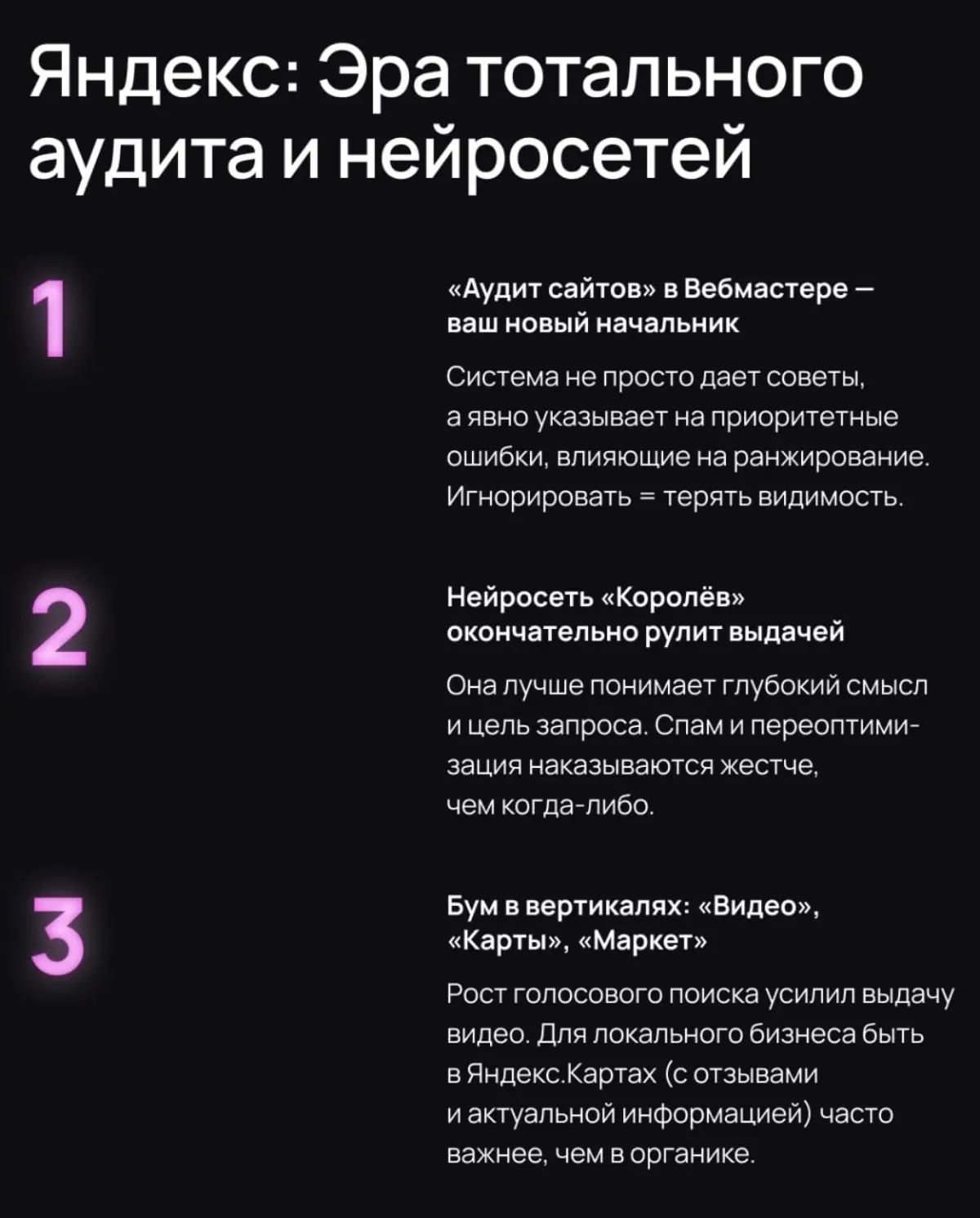 Яндекс: Эра тотального аудита и нейросетей

1

«Аудит сайтов» в Вебмастере — ваш новый начальник

Система не просто дает советы, а явно указывает на приоритетные ошибки, влияющие на ранжирование. Игнорировать = терять видимость.

2

Нейросеть «Королёв» окончательно рулит выдачей

Она лучше понимает глубокий смысл и цель запроса. Спам и переоптимизация наказываются жестче, чем когда-либо.

3

Бум в вертикалях: «Видео», «Карты», «Маркет»

Рост голосового поиска усилил выдачу видео. Для локального бизнеса быть в Яндекс.Картах (с отзывами и актуальной информацией) часто важнее, чем в органике.